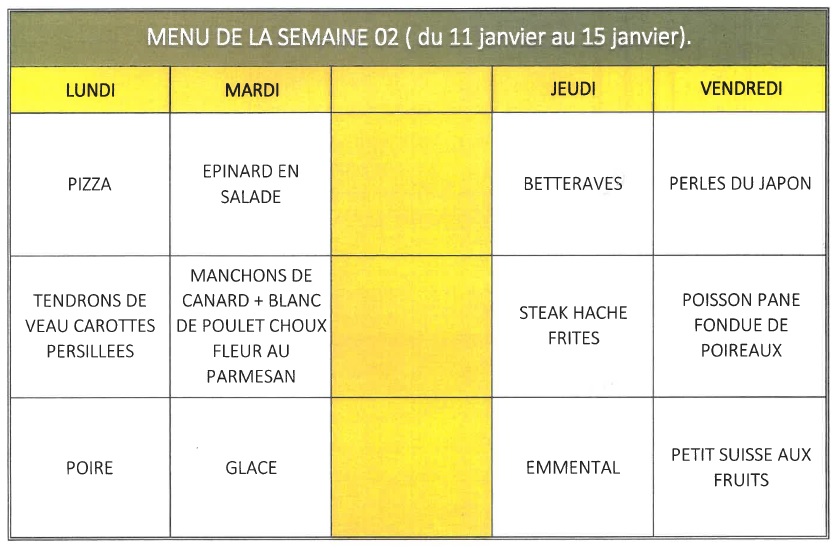 MENU DE LA SEMAINE 02 ( du 11 janvier au 15 janvier).

| LUNDI | MARDI | | JEUDI | VENDREDI |
|---|---|---|---|---|
| PIZZA | EPINARD EN SALADE | | BETTERAVES | PERLES DU JAPON |
| TENDRONS DE VEAU CAROTTES PERSILLEES | MANCHONS DE CANARD + BLANC DE POULET CHOUX FLEUR AU PARMESAN | | STEAK HACHE FRITES | POISSON PANE FONDUE DE POIREAUX |
| POIRE | GLACE | | EMMENTAL | PETIT SUISSE AUX FRUITS |